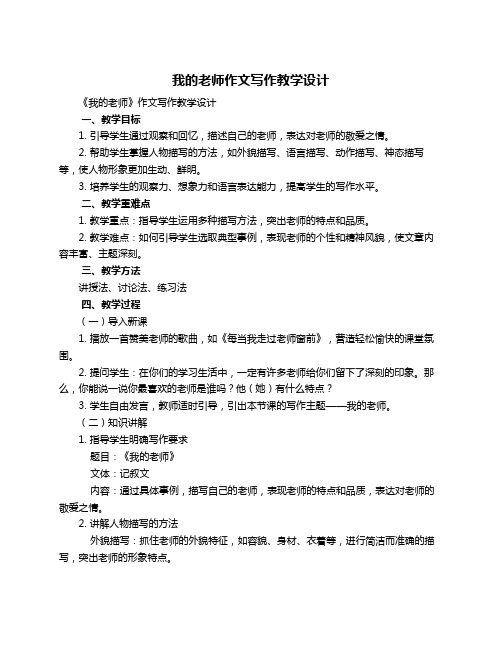 我的老师作文写作教学设计

《我的老师》作文写作教学设计

一、教学目标

1. 引导学生通过观察和回忆，描述自己的老师，表达对老师的敬爱之情。

2. 帮助学生掌握人物描写的方法，如外貌描写、语言描写、动作描写、神态描写等，使人物形象更加生动、鲜明。

3. 培养学生的观察力、想象力和语言表达能力，提高学生的写作水平。

二、教学重难点

1. 教学重点：指导学生运用多种描写方法，突出老师的特点和品质。

2. 教学难点：如何引导学生选取典型事例，表现老师的个性和精神风貌，使文章内容丰富、主题深刻。

三、教学方法

讲授法、讨论法、练习法

四、教学过程

（一）导入新课

1. 播放一首赞美老师的歌曲，如《每当我走过老师窗前》，营造轻松愉快的课堂氛围。

2. 提问学生：在你们的学习生活中，一定有许多老师给你们留下了深刻的印象。那么，你能说一说你最喜欢的老师是谁吗？他（她）有什么特点？

3. 学生自由发言，教师适时引导，引出本节课的写作主题——我的老师。

（二）知识讲解

1. 指导学生明确写作要求

题目：《我的老师》

文体：记叙文

内容：通过具体事例，描写自己的老师，表现老师的特点和品质，表达对老师的敬爱之情。

2. 讲解人物描写的方法

外貌描写：抓住老师的外貌特征，如容貌、身材、衣着等，进行简洁而准确的描写，突出老师的形象特点。